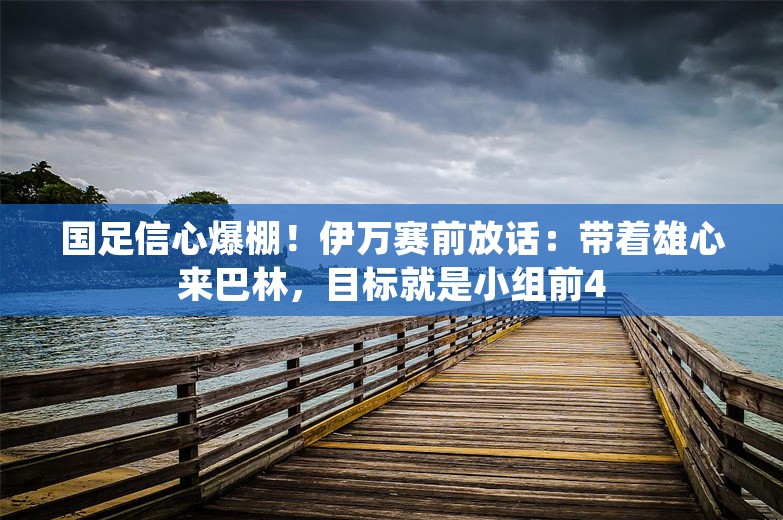 国足信心爆棚！伊万赛前放话：带着雄心来巴林，目标就是小组前4